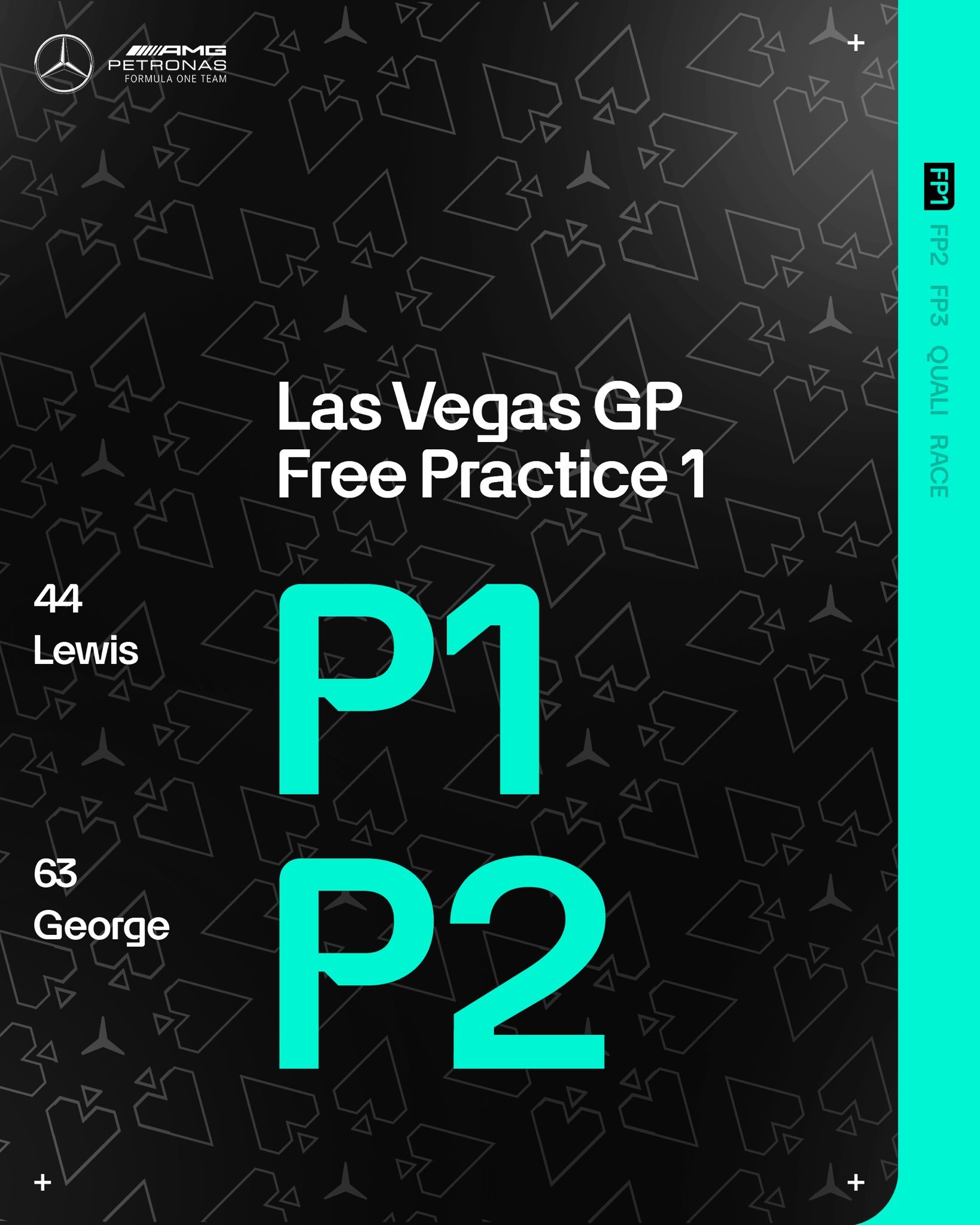 AMG
PETRONAS
FORMULA ONE TEAM

FP1 FP2 FP3 QUALI RACE

Las Vegas GP
Free Practice 1

44
Lewis

P1

63
George

P2